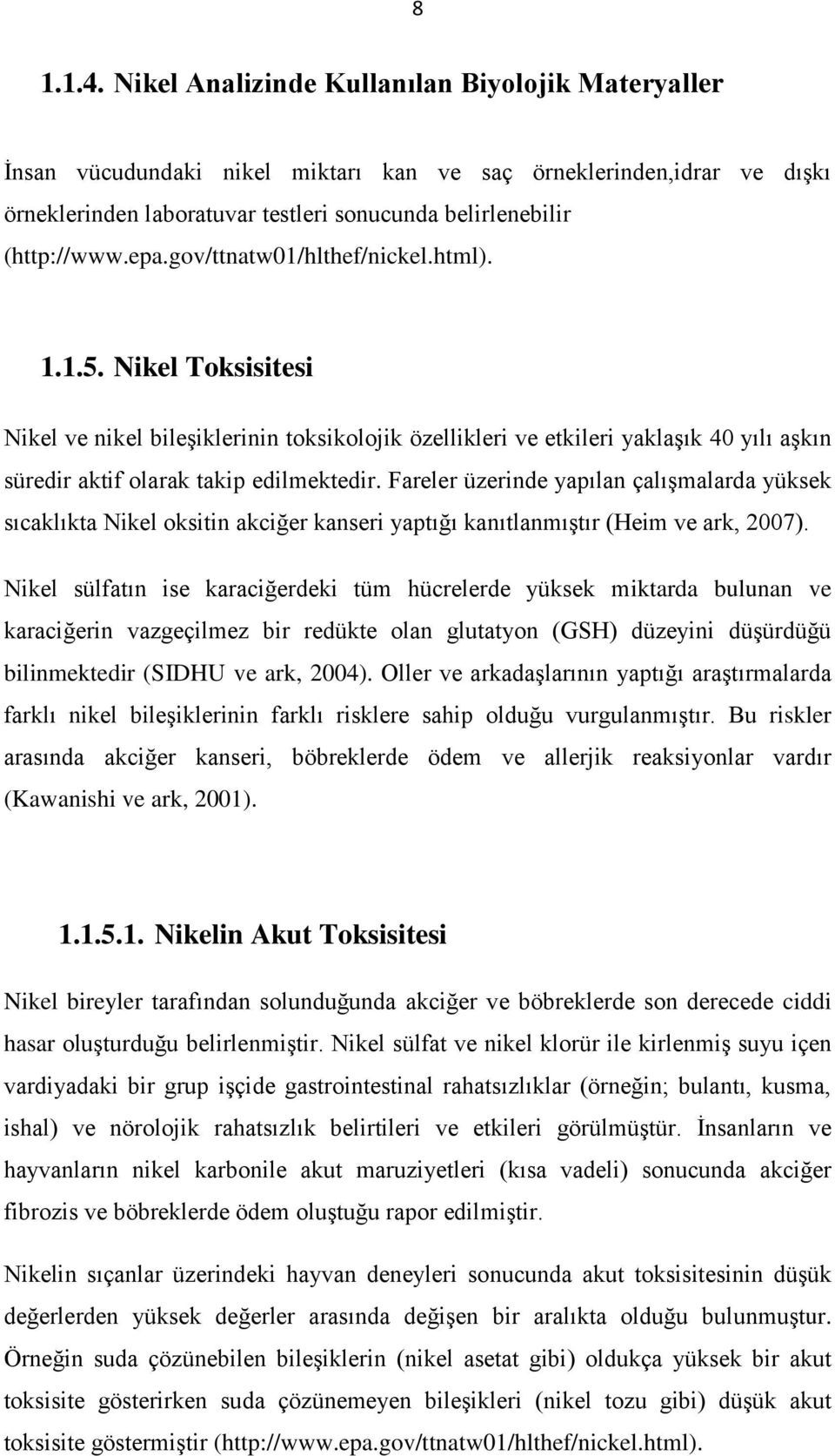 8

1.1.4. Nikel Analizinde Kullanılan Biyolojik Materyaller

İnsan vücudundaki nikel miktarı kan ve saç örneklerinden,idrar ve dışkı örneklerinden laboratuvar testleri sonucunda belirlenebilir (http://www.epa.gov/ttnatw01/hlthef/nickel.html).

1.1.5. Nikel Toksisitesi

Nikel ve nikel bileşiklerinin toksikolojik özellikleri ve etkileri yaklaşık 40 yılı aşkın süredir aktif olarak takip edilmektedir. Fareler üzerinde yapılan çalışmalarda yüksek sıcaklıkta Nikel oksitin akciğer kanseri yaptığı kanıtlanmıştır (Heim ve ark, 2007). Nikel sülfatın ise karaciğerdeki tüm hücrelerde yüksek miktarda bulunan ve karaciğerin vazgeçilmez bir redükte olan glutatyon (GSH) düzeyini düşürdüğü bilinmektedir (SIDHU ve ark, 2004). Oller ve arkadaşlarının yaptığı araştırmalarda farklı nikel bileşiklerinin farklı risklere sahip olduğu vurgulanmıştır. Bu riskler arasında akciğer kanseri, böbreklerde ödem ve allerjik reaksiyonlar vardır (Kawanishi ve ark, 2001).

1.1.5.1. Nikelin Akut Toksisitesi

Nikel bireyler tarafından solunduğunda akciğer ve böbreklerde son derecede ciddi hasar oluşturduğu belirlenmiştir. Nikel sülfat ve nikel klorür ile kirlenmiş suyu içen vardiyadaki bir grup işçide gastrointestinal rahatsızlıklar (örneğin; bulantı, kusma, ishal) ve nörolojik rahatsızlık belirtileri ve etkileri görülmüştür. İnsanların ve hayvanların nikel karbonile akut maruziyetleri (kısa vadeli) sonucunda akciğer fibrozis ve böbreklerde ödem oluştuğu rapor edilmiştir.

Nikelin sıçanlar üzerindeki hayvan deneyleri sonucunda akut toksisitesinin düşük değerlerden yüksek değerler arasında değişen bir aralıkta olduğu bulunmuştur. Örneğin suda çözünebilen bileşiklerin (nikel asetat gibi) oldukça yüksek bir akut toksisite gösterirken suda çözünemeyen bileşikleri (nikel tozu gibi) düşük akut toksisite göstermiştir (http://www.epa.gov/ttnatw01/hlthef/nickel.html).